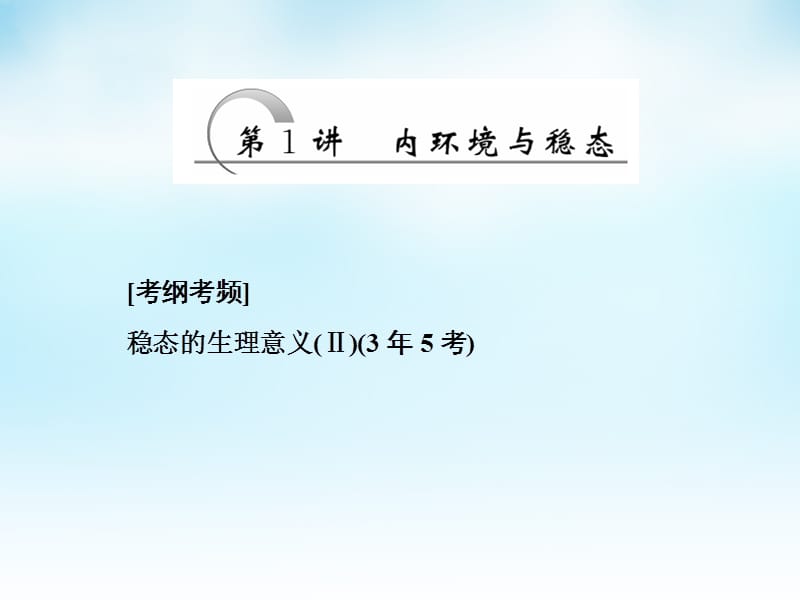 第 1 讲　内环境与稳态

[考纲考频]

稳态的生理意义(Ⅱ)(3 年 5 考)